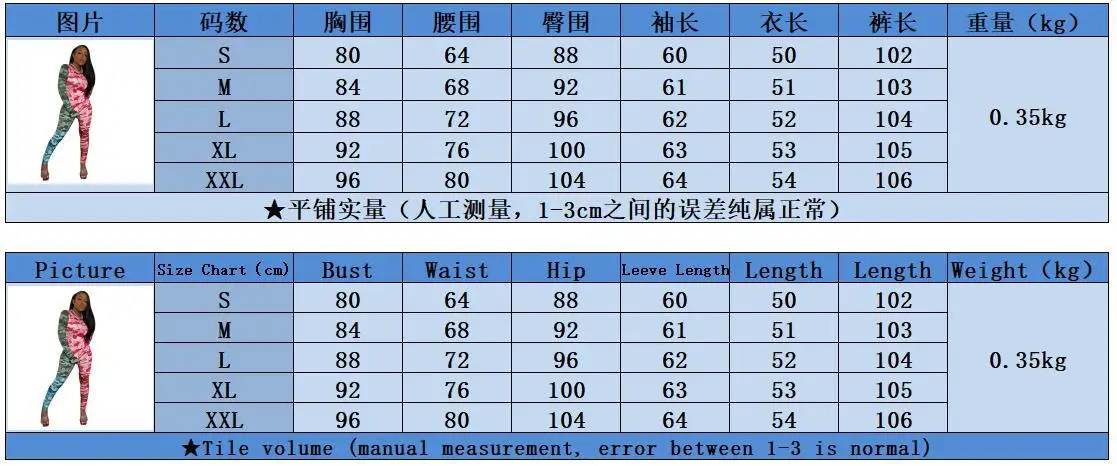 | 图片 | 码数 | 胸围 | 腰围 | 臀围 | 袖长 | 衣长 | 裤长 | 重量（kg） |
|---|---|---|---|---|---|---|---|---|
|  | S | 80 | 64 | 88 | 60 | 50 | 102 | 0.35kg |
|  | M | 84 | 68 | 92 | 61 | 51 | 103 |  |
|  | L | 88 | 72 | 96 | 62 | 52 | 104 |  |
|  | XL | 92 | 76 | 100 | 63 | 53 | 105 |  |
|  | XXL | 96 | 80 | 104 | 64 | 54 | 106 |  |
| ★平铺实量（人工测量，1-3cm之间的误差纯属正常） |  |  |  |  |  |  |  |  |

| Picture | Size Chart (cm) | Bust | Waist | Hip | Leeve Length | Length | Length | Weight (kg) |
|---|---|---|---|---|---|---|---|---|
|  | S | 80 | 64 | 88 | 60 | 50 | 102 | 0.35kg |
|  | M | 84 | 68 | 92 | 61 | 51 | 103 |  |
|  | L | 88 | 72 | 96 | 62 | 52 | 104 |  |
|  | XL | 92 | 76 | 100 | 63 | 53 | 105 |  |
|  | XXL | 96 | 80 | 104 | 64 | 54 | 106 |  |
| ★Tile volume (manual measurement, error between 1-3 is normal) |  |  |  |  |  |  |  |  |